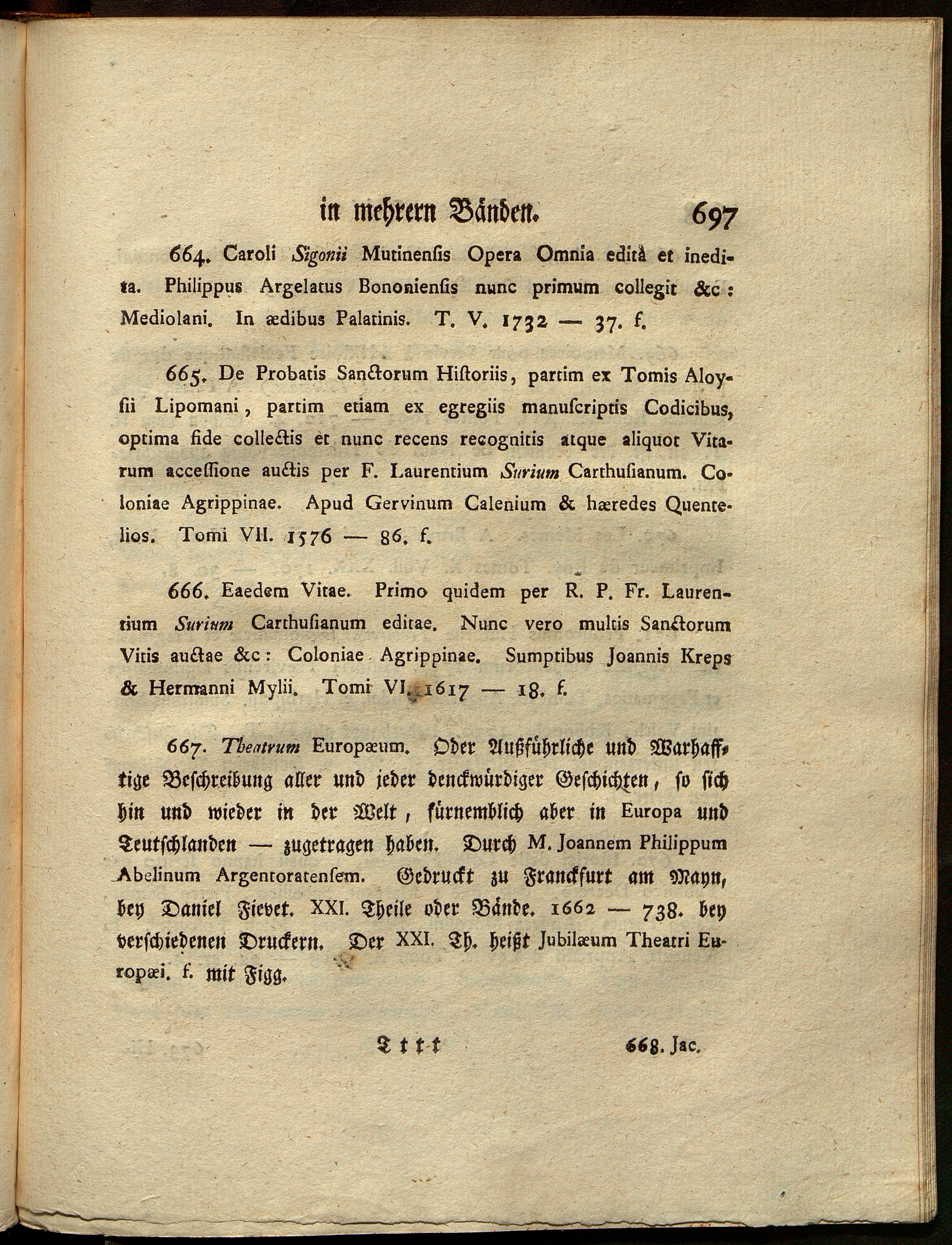 in mehrern Bänden. 697

664. Caroli Sigonii Mutinensis Opera Omnia editâ et inedita. Philippus Argelatus Bononiensis nunc primum collegit &c: Mediolani. In ædibus Palatinis. T. V. 1732 — 37. f.

665. De Probatis Sanctorum Historiis, partim ex Tomis Aloysii Lipomani, partim etiam ex egregiis manuscriptis Codicibus, optima fide collectis et nunc recens recognitis atque aliquot Vitarum accessione auctis per F. Laurentium Surium Carthusianum. Coloniae Agrippinae. Apud Gervinum Calenium & hæredes Quentelios. Tomi VII. 1576 — 86. f.

666. Eaedem Vitae. Primo quidem per R. P. Fr. Laurentium Surium Carthusianum editae. Nunc vero multis Sanctorum Vitis auctae &c: Coloniae Agrippinae. Sumptibus Joannis Kreps & Hermanni Mylii. Tomi VI. 1617 — 18. f.

667. Theatrum Europæum. Oder Außführliche und Warhafftige Beschreibung aller und jeder denckwürdiger Geschichten, so sich hin und wieder in der Welt, fürnemblich aber in Europa und Teutschlanden — zugetragen haben. Durch M. Joannem Philippum Abelinum Argentoratensem. Gedruckt zu Franckfurt am Mayn, bey Daniel Fievet. XXI. Theile oder Bände. 1662 — 738. bey verschiedenen Druckern. Der XXI. Th. heißt Jubilæum Theatri Europæi. f. mit Figg.

Tttt 668. Jac.